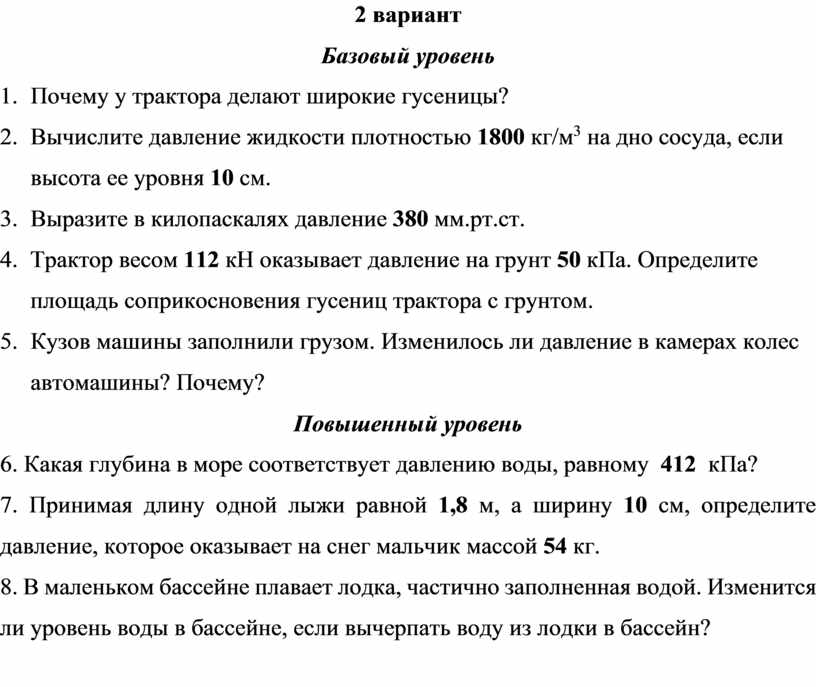 2 вариант

Базовый уровень

1. Почему у трактора делают широкие гусеницы?

2. Вычислите давление жидкости плотностью 1800 кг/м$^3$ на дно сосуда, если высота ее уровня 10 см.

3. Выразите в килопаскалях давление 380 мм.рт.ст.

4. Трактор весом 112 кН оказывает давление на грунт 50 кПа. Определите площадь соприкосновения гусениц трактора с грунтом.

5. Кузов машины заполнили грузом. Изменилось ли давление в камерах колес автомашины? Почему?

Повышенный уровень

6. Какая глубина в море соответствует давлению воды, равному 412 кПа?

7. Принимая длину одной лыжи равной 1,8 м, а ширину 10 см, определите давление, которое оказывает на снег мальчик массой 54 кг.

8. В маленьком бассейне плавает лодка, частично заполненная водой. Изменится ли уровень воды в бассейне, если вычерпать воду из лодки в бассейн?